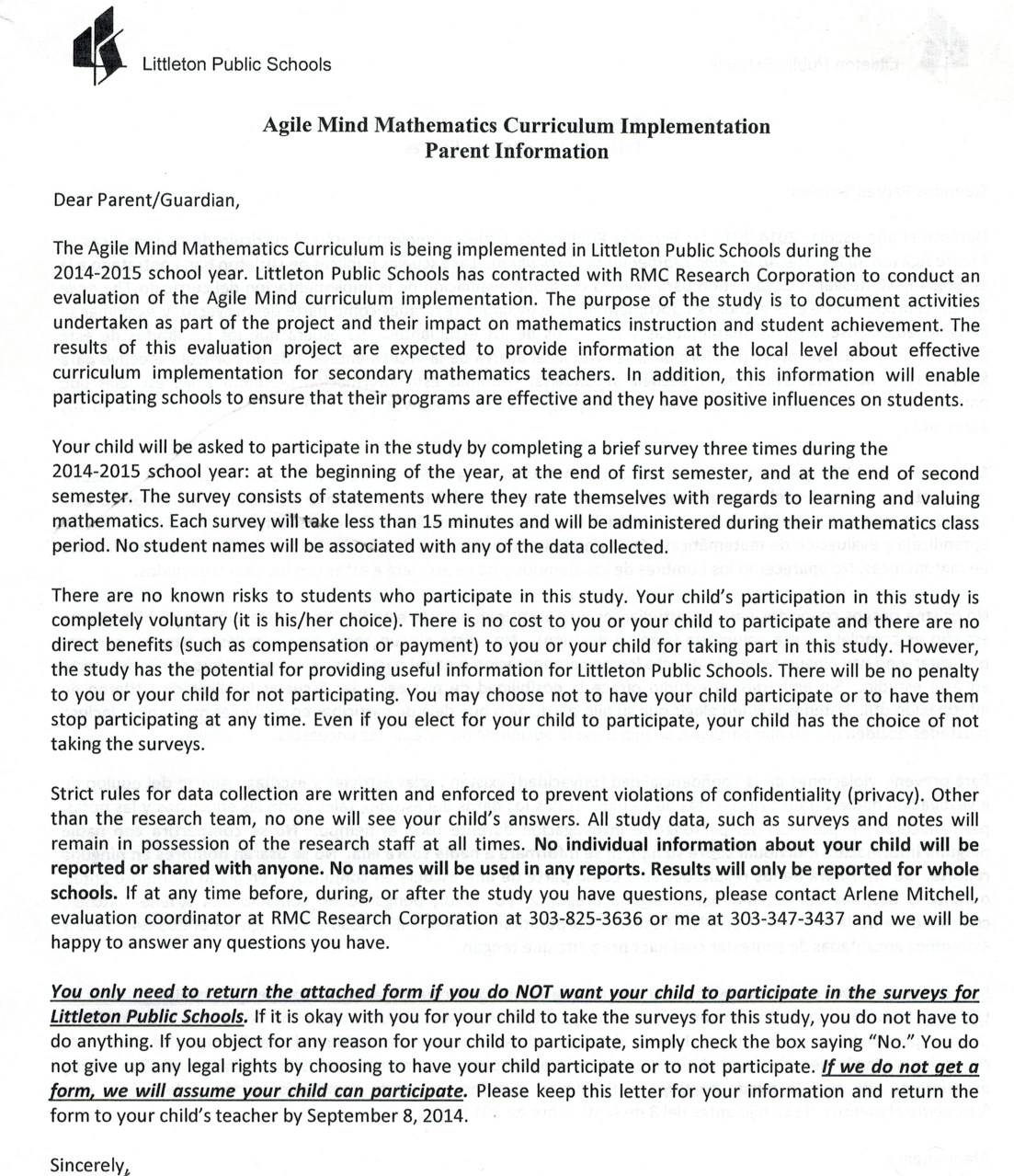 Littleton Public Schools

Agile Mind Mathematics Curriculum Implementation
Parent Information

Dear Parent/Guardian,

The Agile Mind Mathematics Curriculum is being implemented in Littleton Public Schools during the 2014-2015 school year. Littleton Public Schools has contracted with RMC Research Corporation to conduct an evaluation of the Agile Mind curriculum implementation. The purpose of the study is to document activities undertaken as part of the project and their impact on mathematics instruction and student achievement. The results of this evaluation project are expected to provide information at the local level about effective curriculum implementation for secondary mathematics teachers. In addition, this information will enable participating schools to ensure that their programs are effective and they have positive influences on students.

Your child will be asked to participate in the study by completing a brief survey three times during the 2014-2015 school year: at the beginning of the year, at the end of first semester, and at the end of second semester. The survey consists of statements where they rate themselves with regards to learning and valuing mathematics. Each survey will take less than 15 minutes and will be administered during their mathematics class period. No student names will be associated with any of the data collected.

There are no known risks to students who participate in this study. Your child's participation in this study is completely voluntary (it is his/her choice). There is no cost to you or your child to participate and there are no direct benefits (such as compensation or payment) to you or your child for taking part in this study. However, the study has the potential for providing useful information for Littleton Public Schools. There will be no penalty to you or your child for not participating. You may choose not to have your child participate or to have them stop participating at any time. Even if you elect for your child to participate, your child has the choice of not taking the surveys.

Strict rules for data collection are written and enforced to prevent violations of confidentiality (privacy). Other than the research team, no one will see your child's answers. All study data, such as surveys and notes will remain in possession of the research staff at all times. No individual information about your child will be reported or shared with anyone. No names will be used in any reports. Results will only be reported for whole schools. If at any time before, during, or after the study you have questions, please contact Arlene Mitchell, evaluation coordinator at RMC Research Corporation at 303-825-3636 or me at 303-347-3437 and we will be happy to answer any questions you have.

You only need to return the attached form if you do NOT want your child to participate in the surveys for Littleton Public Schools. If it is okay with you for your child to take the surveys for this study, you do not have to do anything. If you object for any reason for your child to participate, simply check the box saying "No." You do not give up any legal rights by choosing to have your child participate or to not participate. If we do not get a form, we will assume your child can participate. Please keep this letter for your information and return the form to your child's teacher by September 8, 2014.

Sincerely,